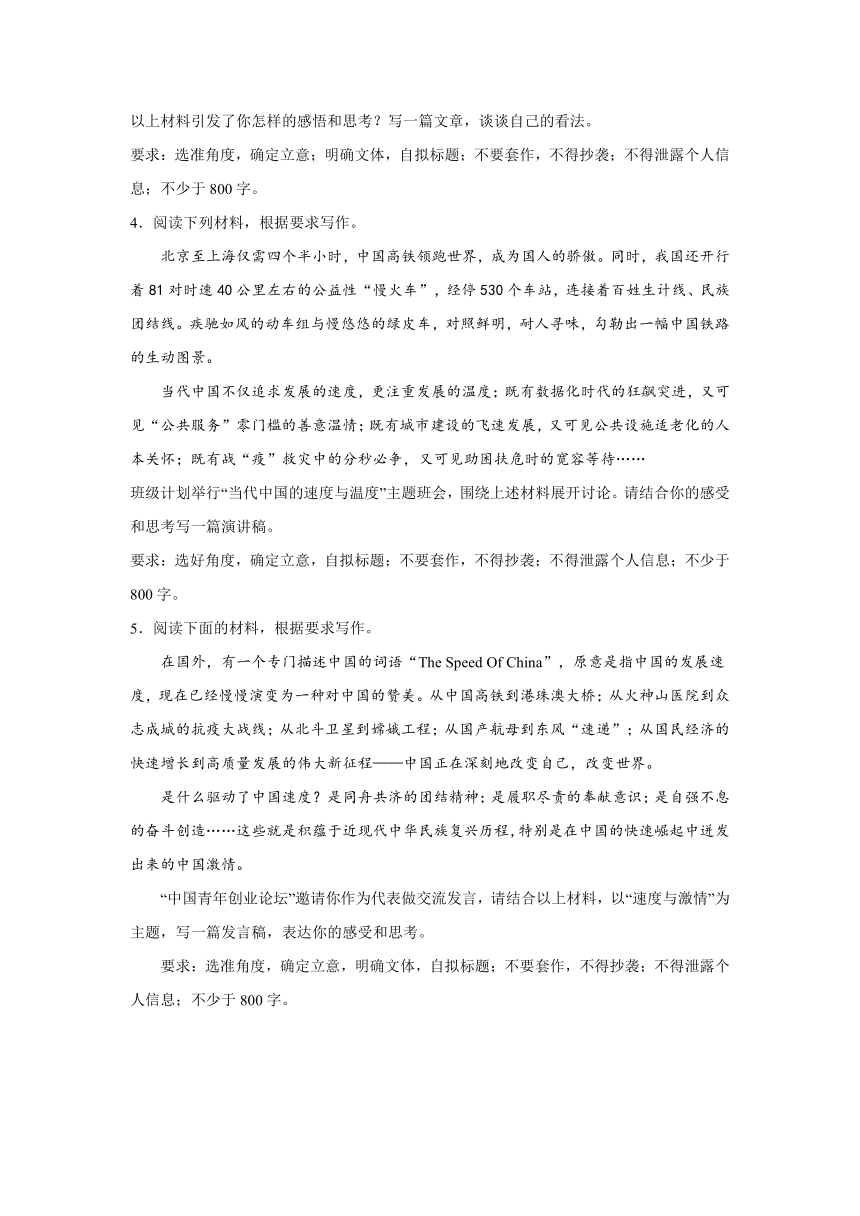 以上材料引发了你怎样的感悟和思考？写一篇文章，谈谈自己的看法。

要求：选准角度，确定立意；明确文体，自拟标题；不要套作，不得抄袭；不得泄露个人信息；不少于 800 字。

4．阅读下列材料，根据要求写作。

北京至上海仅需四个半小时，中国高铁领跑世界，成为国人的骄傲。同时，我国还开行着 81 对时速 40 公里左右的公益性“慢火车”，经停 530 个车站，连接着百姓生计线、民族团结线。疾驰如风的动车组与慢悠悠的绿皮车，对照鲜明，耐人寻味，勾勒出一幅中国铁路的生动图景。

当代中国不仅追求发展的速度，更注重发展的温度；既有数据化时代的狂飙突进，又可见“公共服务”零门槛的善意温情；既有城市建设的飞速发展，又可见公共设施适老化的人本关怀；既有战“疫”救灾中的分秒必争，又可见助困扶危时的宽容等待……

班级计划举行“当代中国的速度与温度”主题班会，围绕上述材料展开讨论。请结合你的感受和思考写一篇演讲稿。

要求：选好角度，确定立意，自拟标题；不要套作，不得抄袭；不得泄露个人信息；不少于 800 字。

5．阅读下面的材料，根据要求写作。

在国外，有一个专门描述中国的词语“The Speed Of China”，原意是指中国的发展速度，现在已经慢慢演变为一种对中国的赞美。从中国高铁到港珠澳大桥；从火神山医院到众志成城的抗疫大战线；从北斗卫星到嫦娥工程；从国产航母到东风“速递”；从国民经济的快速增长到高质量发展的伟大新征程——中国正在深刻地改变自己，改变世界。

是什么驱动了中国速度？是同舟共济的团结精神；是履职尽责的奉献意识；是自强不息的奋斗创造……这些就是积蕴于近现代中华民族复兴历程，特别是在中国的快速崛起中迸发出来的中国激情。

“中国青年创业论坛”邀请你作为代表做交流发言，请结合以上材料，以“速度与激情”为主题，写一篇发言稿，表达你的感受和思考。

要求：选准角度，确定立意，明确文体，自拟标题；不要套作，不得抄袭；不得泄露个人信息；不少于 800 字。